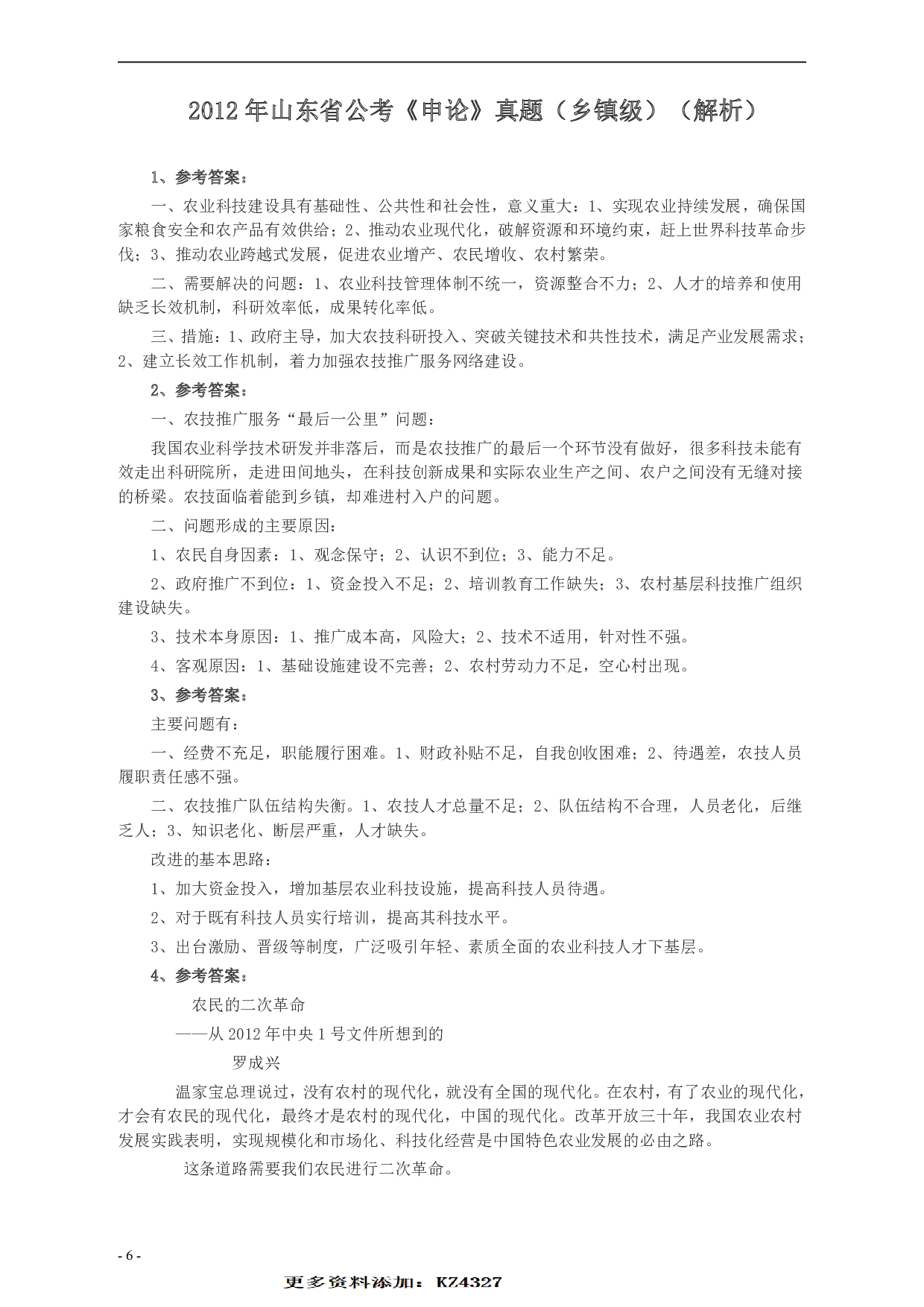 2012 年山东省公考《申论》真题（乡镇级）（解析）

1、参考答案：

一、农业科技建设具有基础性、公共性和社会性，意义重大：1、实现农业持续发展，确保国家粮食安全和农产品有效供给；2、推动农业现代化，破解资源和环境约束，赶上世界科技革命步伐；3、推动农业跨越式发展，促进农业增产、农民增收、农村繁荣。

二、需要解决的问题：1、农业科技管理体制不统一，资源整合不力；2、人才的培养和使用缺乏长效机制，科研效率低，成果转化率低。

三、措施：1、政府主导，加大农技科研投入、突破关键技术和共性技术，满足产业发展需求；2、建立长效工作机制，着力加强农技推广服务网络建设。

2、参考答案：

一、农技推广服务“最后一公里”问题：

我国农业科学技术研发并非落后，而是农技推广的最后一个环节没有做好，很多科技未能有效走出科研院所，走进田间地头，在科技创新成果和实际农业生产之间、农户之间没有无缝对接的桥梁。农技面临着能到乡镇，却难进村入户的问题。

二、问题形成的主要原因：

1、农民自身因素：1、观念保守；2、认识不到位；3、能力不足。

2、政府推广不到位：1、资金投入不足；2、培训教育工作缺失；3、农村基层科技推广组织建设缺失。

3、技术本身原因：1、推广成本高，风险大；2、技术不适用，针对性不强。

4、客观原因：1、基础设施建设不完善；2、农村劳动力不足，空心村出现。

3、参考答案：

主要问题有：

一、经费不充足，职能履行困难。1、财政补贴不足，自我创收困难；2、待遇差，农技人员履职责任感不强。

二、农技推广队伍结构失衡。1、农技人才总量不足；2、队伍结构不合理，人员老化，后继乏人；3、知识老化、断层严重，人才缺失。

改进的基本思路：

1、加大资金投入，增加基层农业科技设施，提高科技人员待遇。

2、对于既有科技人员实行培训，提高其科技水平。

3、出台激励、晋级等制度，广泛吸引年轻、素质全面的农业科技人才下基层。

4、参考答案：

农民的二次革命

——从 2012 年中央 1 号文件所想到的

罗成兴

温家宝总理说过，没有农村的现代化，就没有全国的现代化。在农村，有了农业的现代化，才会有农民的现代化，最终才是农村的现代化，中国的现代化。改革开放三十年，我国农业农村发展实践表明，实现规模化和市场化、科技化经营是中国特色农业发展的必由之路。

这条道路需要我们农民进行二次革命。

- 6 -

更多资料添加：KZ4327